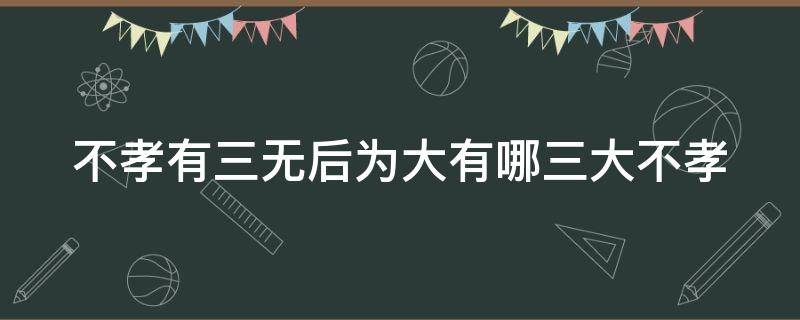 不孝有三无后为大有哪三大不孝